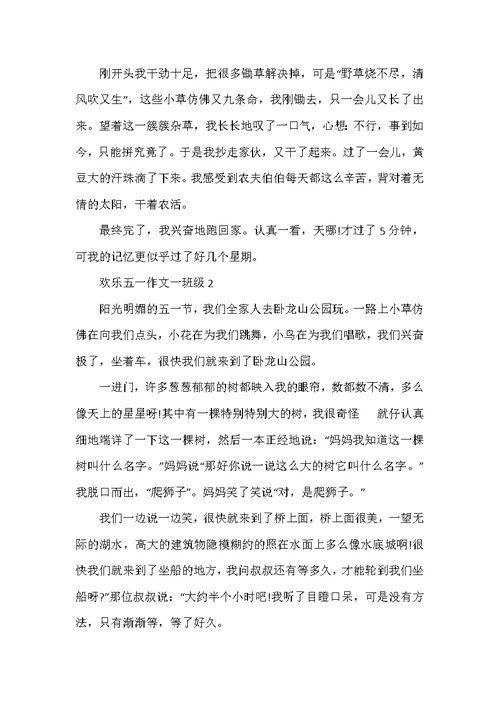 刚开头我干劲十足，把很多锄草解决掉，可是“野草烧不尽，清风吹又生”，这些小草仿佛又九条命，我刚锄去，只一会儿又长了出来。望着这一簇簇杂草，我长长地叹了一口气，心想：不行，事到如今，只能拼究竟了。于是我抄走家伙，又干了起来。过了一会儿，黄豆大的汗珠滴了下来。我感受到农夫伯伯每天都这么辛苦，背对着无情的太阳，干着农活。

最终完了，我兴奋地跑回家。认真一看，天哪!才过了 5 分钟，可我的记忆更似乎过了好几个星期。

欢乐五一作文一班级 2

阳光明媚的五一节，我们全家人去卧龙山公园玩。一路上小草仿佛在向我们点头，小花在为我们跳舞，小鸟在为我们唱歌，我们兴奋极了，坐着车，很快我们就来到了卧龙山公园。

一进门，许多葱葱郁郁的树都映入我的眼帘，数都数不清，多么像天上的星星呀!其中有一棵特别特别大的树，我很奇怪　就仔认真细地端详了一下这一棵树，然后一本正经地说：“妈妈我知道这一棵树叫什么名字。”妈妈说“那好你说一说这么大的树它叫什么名字。”我脱口而出，“爬狮子”。妈妈笑了笑说“对，是爬狮子。”

我们一边说一边笑，很快就来到了桥上面，桥上面很美，一望无际的湖水，高大的建筑物隐模糊约的照在水面上多么像水底城啊!很快我们就来到了坐船的地方，我问叔叔还有等多久，才能轮到我们坐船呀?”那位叔叔说：“大约半个小时吧!我听了目瞪口呆，可是没有方法，只有渐渐等，等了好久。